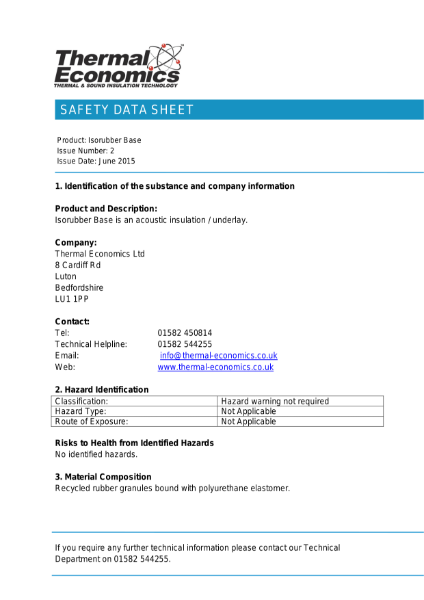 Thermal Economics
THERMAL & SOUND INSULATION TECHNOLOGY

SAFETY DATA SHEET

Product: Isorubber Base
Issue Number: 2
Issue Date: June 2015

1. Identification of the substance and company information

Product and Description:
Isorubber Base is an acoustic insulation / underlay.

Company:
Thermal Economics Ltd
8 Cardiff Rd
Luton
Bedfordshire
LU1 1PP

Contact:
Tel: 01582 450814
Technical Helpline: 01582 544255
Email: info@thermal-economics.co.uk
Web: www.thermal-economics.co.uk

2. Hazard Identification

| Classification: | Hazard warning not required |
|---|---|
| Hazard Type: | Not Applicable |
| Route of Exposure: | Not Applicable |

Risks to Health from Identified Hazards
No identified hazards.

3. Material Composition
Recycled rubber granules bound with polyurethane elastomer.

If you require any further technical information please contact our Technical Department on 01582 544255.